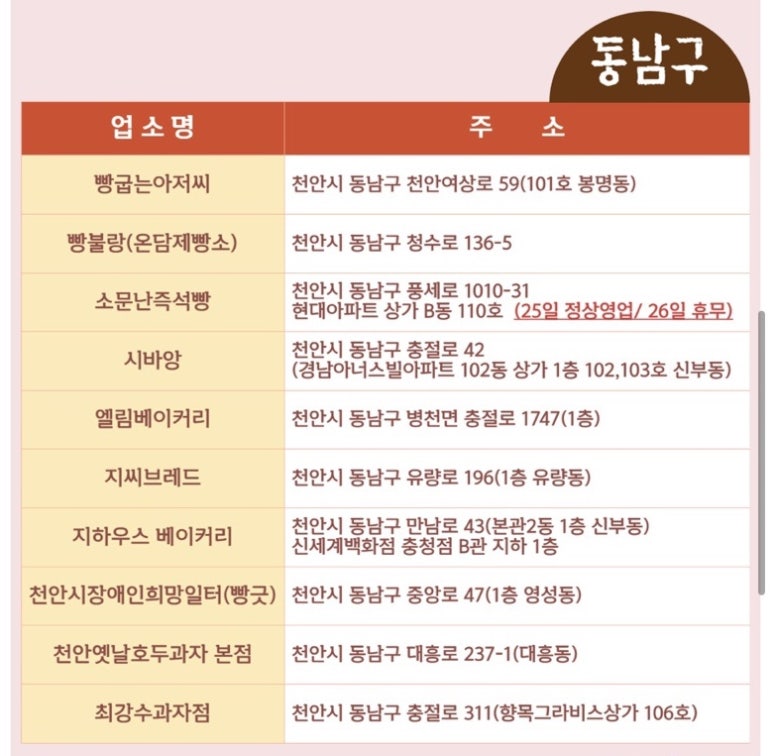 동남구

| 업소명 | 주 소 |
|---|---|
| 빵굽는아저씨 | 천안시 동남구 천안여상로 59(101호 봉명동) |
| 빵불랑(온담제빵소) | 천안시 동남구 청수로 136-5 |
| 소문난즉석빵 | 천안시 동남구 풍세로 1010-31 현대아파트 상가 B동 110호 (25일 정상영업/ 26일 휴무) |
| 시바앙 | 천안시 동남구 충절로 42 (경남아너스빌아파트 102동 상가 1층 102,103호 신부동) |
| 엘림베이커리 | 천안시 동남구 병천면 충절로 1747(1층) |
| 지씨브레드 | 천안시 동남구 유량로 196(1층 유량동) |
| 지하우스 베이커리 | 천안시 동남구 만남로 43(본관2동 1층 신부동) 신세계백화점 충청점 B관 지하 1층 |
| 천안시장애인희망일터(빵긋) | 천안시 동남구 중앙로 47(1층 영성동) |
| 천안옛날호두과자 본점 | 천안시 동남구 대흥로 237-1(대흥동) |
| 최강수과자점 | 천안시 동남구 충절로 311(향목그라비스상가 106호) |